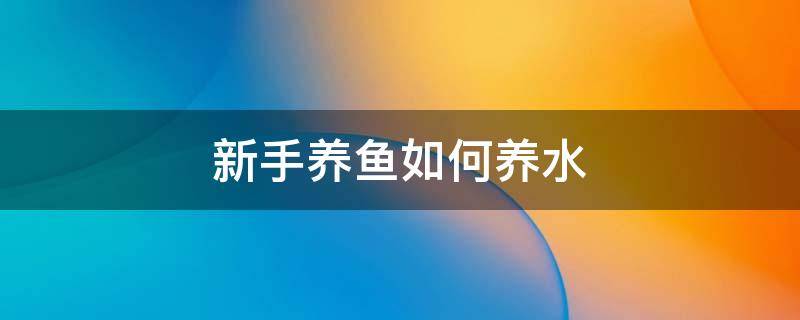 新手养鱼如何养水